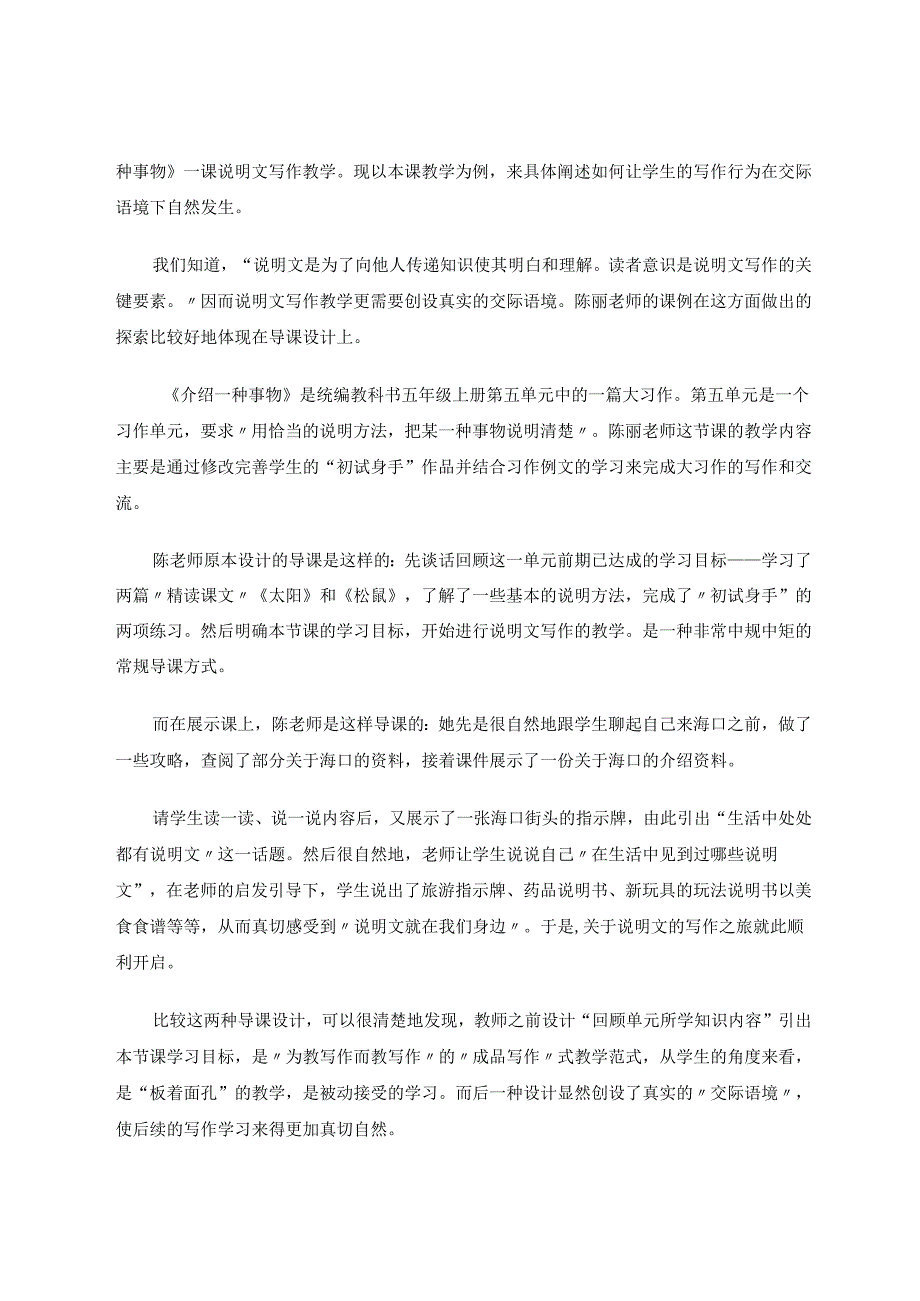 种事物》一课说明文写作教学。现以本课教学为例，来具体阐述如何让学生的写作行为在交际语境下自然发生。

我们知道，“说明文是为了向他人传递知识使其明白和理解。读者意识是说明文写作的关键要素。〃因而说明文写作教学更需要创设真实的交际语境。陈丽老师的课例在这方面做出的探索比较好地体现在导课设计上。

《介绍一种事物》是统编教科书五年级上册第五单元中的一篇大习作。第五单元是一个习作单元，要求〃用恰当的说明方法，把某一种事物说明清楚〃。陈丽老师这节课的教学内容主要是通过修改完善学生的“初试身手”作品并结合习作例文的学习来完成大习作的写作和交流。

陈老师原本设计的导课是这样的:先谈话回顾这一单元前期已达成的学习目标——学习了两篇〃精读课文〃《太阳》和《松鼠》，了解了一些基本的说明方法，完成了〃初试身手”的两项练习。然后明确本节课的学习目标，开始进行说明文写作的教学。是一种非常中规中矩的常规导课方式。

而在展示课上，陈老师是这样导课的:她先是很自然地跟学生聊起自己来海口之前，做了一些攻略，查阅了部分关于海口的资料，接着课件展示了一份关于海口的介绍资料。

请学生读一读、说一说内容后，又展示了一张海口街头的指示牌，由此引出“生活中处处都有说明文〃这一话题。然后很自然地，老师让学生说说自己〃在生活中见到过哪些说明文”，在老师的启发引导下，学生说出了旅游指示牌、药品说明书、新玩具的玩法说明书以美食食谱等等，从而真切感受到〃说明文就在我们身边〃。于是,关于说明文的写作之旅就此顺利开启。

比较这两种导课设计，可以很清楚地发现，教师之前设计“回顾单元所学知识内容”引出本节课学习目标，是〃为教写作而教写作〃的〃成品写作〃式教学范式，从学生的角度来看，是“板着面孔”的教学，是被动接受的学习。而后一种设计显然创设了真实的〃交际语境〃，使后续的写作学习来得更加真切自然。